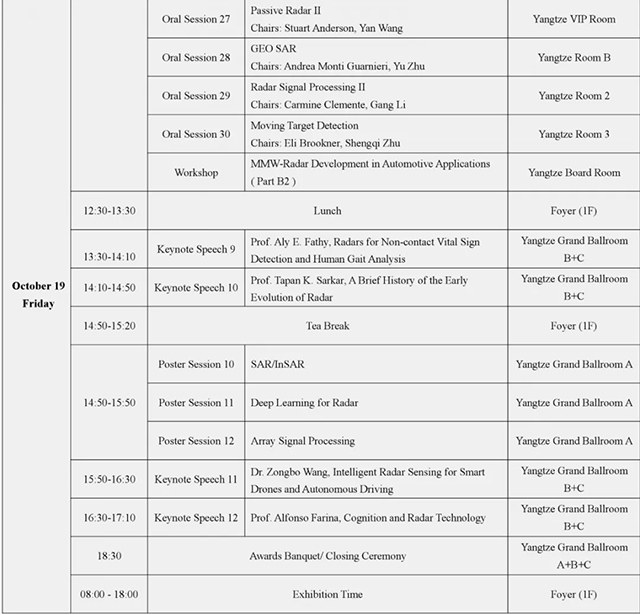 | | | | | |
|---|---|---|---|---|
| October 19 Friday | | Oral Session 27 | Passive Radar II Chairs: Stuart Anderson, Yan Wang | Yangtze VIP Room |
| | | Oral Session 28 | GEO SAR Chairs: Andrea Monti Guarnieri, Yu Zhu | Yangtze Room B |
| | | Oral Session 29 | Radar Signal Processing II Chairs: Carmine Clemente, Gang Li | Yangtze Room 2 |
| | | Oral Session 30 | Moving Target Detection Chairs: Eli Brookner, Shengqi Zhu | Yangtze Room 3 |
| | | Workshop | MMW-Radar Development in Automotive Applications ( Part B2 ) | Yangtze Board Room |
| | 12:30-13:30 | Lunch | | Foyer (1F) |
| | 13:30-14:10 | Keynote Speech 9 | Prof. Aly E. Fathy, Radars for Non-contact Vital Sign Detection and Human Gait Analysis | Yangtze Grand Ballroom B+C |
| | 14:10-14:50 | Keynote Speech 10 | Prof. Tapan K. Sarkar, A Brief History of the Early Evolution of Radar | Yangtze Grand Ballroom B+C |
| | 14:50-15:20 | Tea Break | | Foyer (1F) |
| | 14:50-15:50 | Poster Session 10 | SAR/InSAR | Yangtze Grand Ballroom A |
| | | Poster Session 11 | Deep Learning for Radar | Yangtze Grand Ballroom A |
| | | Poster Session 12 | Array Signal Processing | Yangtze Grand Ballroom A |
| | 15:50-16:30 | Keynote Speech 11 | Dr. Zongbo Wang, Intelligent Radar Sensing for Smart Drones and Autonomous Driving | Yangtze Grand Ballroom B+C |
| | 16:30-17:10 | Keynote Speech 12 | Prof. Alfonso Farina, Cognition and Radar Technology | Yangtze Grand Ballroom B+C |
| | 18:30 | Awards Banquet/ Closing Ceremony | | Yangtze Grand Ballroom A+B+C |
| | 08:00 - 18:00 | Exhibition Time | | Foyer (1F) |